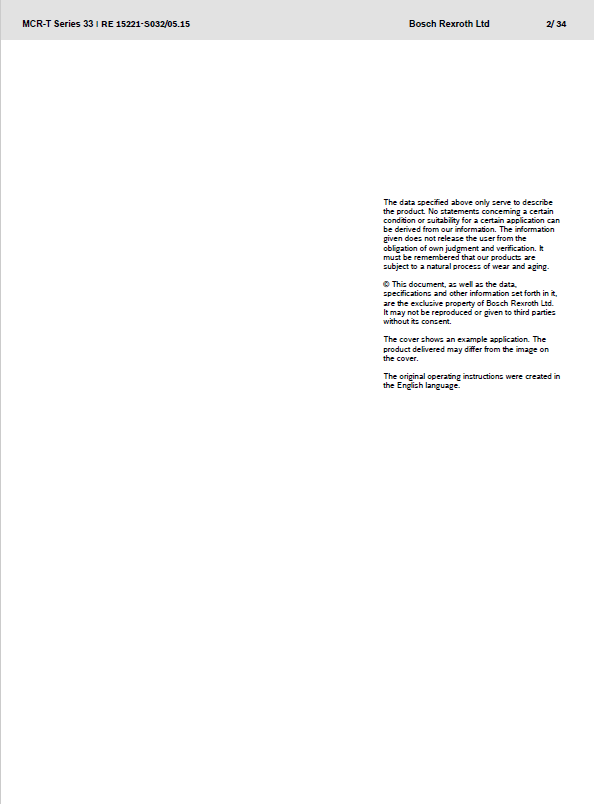 MCR-T Series 33 | RE 15221-S032/05.15 Bosch Rexroth Ltd 2/ 34

The data specified above only serve to describe the product. No statements concerning a certain condition or suitability for a certain application can be derived from our information. The information given does not release the user from the obligation of own judgment and verification. It must be remembered that our products are subject to a natural process of wear and aging.

© This document, as well as the data, specifications and other information set forth in it, are the exclusive property of Bosch Rexroth Ltd. It may not be reproduced or given to third parties without its consent.

The cover shows an example application. The product delivered may differ from the image on the cover.

The original operating instructions were created in the English language.